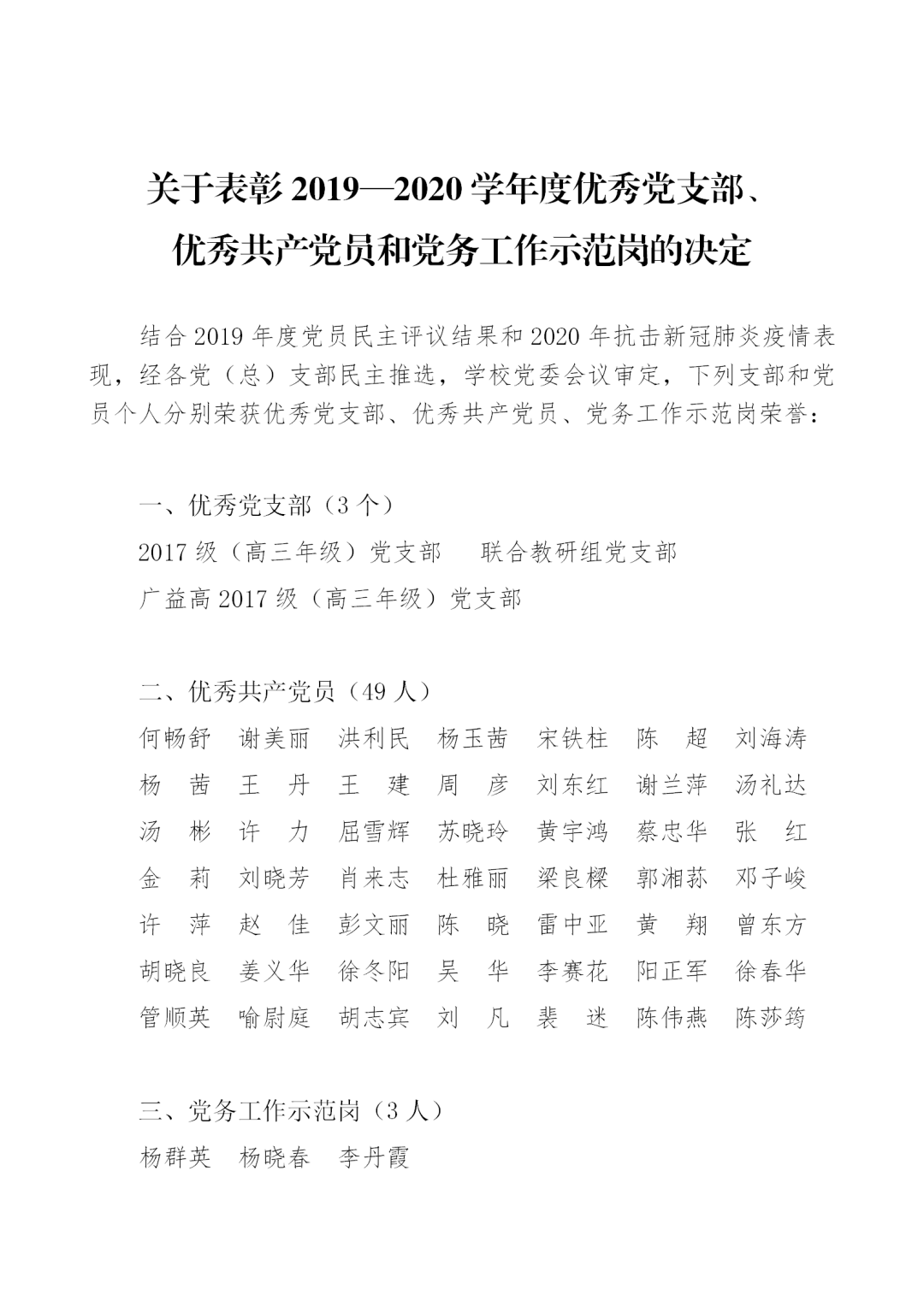 关于表彰 2019—2020 学年度优秀党支部、优秀共产党员和党务工作示范岗的决定

结合 2019 年度党员民主评议结果和 2020 年抗击新冠肺炎疫情表现，经各党（总）支部民主推选，学校党委会议审定，下列支部和党员个人分别荣获优秀党支部、优秀共产党员、党务工作示范岗荣誉：

一、优秀党支部（3 个）

2017 级（高三年级）党支部　联合教研组党支部

广益高 2017 级（高三年级）党支部

二、优秀共产党员（49 人）

何畅舒　谢美丽　洪利民　杨玉茜　宋铁柱　陈　超　刘海涛

杨　茜　王　丹　王　建　周　彦　刘东红　谢兰萍　汤礼达

汤　彬　许　力　屈雪辉　苏晓玲　黄宇鸿　蔡忠华　张　红

金　莉　刘晓芳　肖来志　杜雅丽　梁良樑　郭湘荪　邓子峻

许　萍　赵　佳　彭文丽　陈　晓　雷中亚　黄　翔　曾东方

胡晓良　姜义华　徐冬阳　吴　华　李赛花　阳正军　徐春华

管顺英　喻尉庭　胡志宾　刘　凡　裴　迷　陈伟燕　陈莎筠

三、党务工作示范岗（3 人）

杨群英　杨晓春　李丹霞